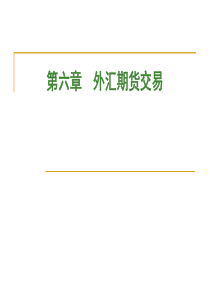 第六章　外汇期货交易